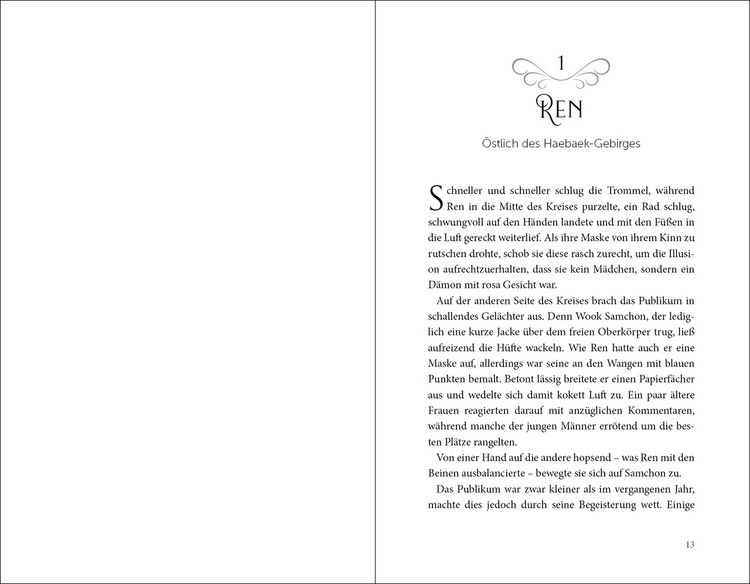 1

Ren

Östlich des Haebaek-Gebirges

Schneller und schneller schlug die Trommel, während Ren in die Mitte des Kreises purzelte, ein Rad schlug, schwungvoll auf den Händen landete und mit den Füßen in die Luft gereckt weiterlief. Als ihre Maske von ihrem Kinn zu rutschen drohte, schob sie diese rasch zurecht, um die Illusion aufrechtzuerhalten, dass sie kein Mädchen, sondern ein Dämon mit rosa Gesicht war.

Auf der anderen Seite des Kreises brach das Publikum in schallendes Gelächter aus. Denn Wook Samchon, der lediglich eine kurze Jacke über dem freien Oberkörper trug, ließ aufreizend die Hüfte wackeln. Wie Ren hatte auch er eine Maske auf, allerdings war seine an den Wangen mit blauen Punkten bemalt. Betont lässig breitete er einen Papierfächer aus und wedelte sich damit kokett Luft zu. Ein paar ältere Frauen reagierten darauf mit anzüglichen Kommentaren, während manche der jungen Männer errötend um die besten Plätze rangelten.

Von einer Hand auf die andere hopsend – was Ren mit den Beinen ausbalancierte – bewegte sie sich auf Samchon zu.

Das Publikum war zwar kleiner als im vergangenen Jahr, machte dies jedoch durch seine Begeisterung wett. Einige

13